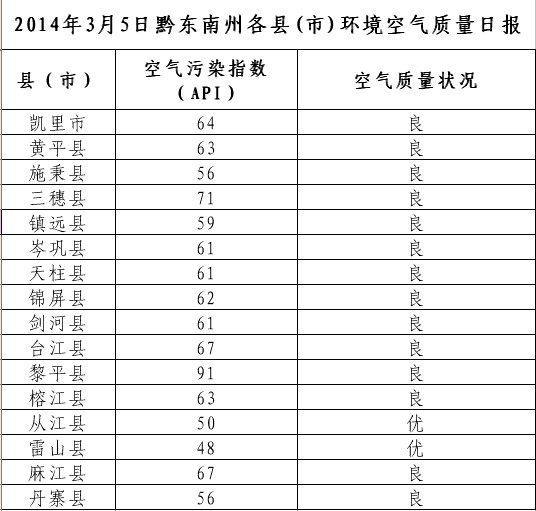 2014年3月5日黔东南州各县(市)环境空气质量日报

| 县(市) | 空气污染指数(API) | 空气质量状况 |
|---|---|---|
| 凯里市 | 64 | 良 |
| 黄平县 | 63 | 良 |
| 施秉县 | 56 | 良 |
| 三穗县 | 71 | 良 |
| 镇远县 | 59 | 良 |
| 岑巩县 | 61 | 良 |
| 天柱县 | 61 | 良 |
| 锦屏县 | 62 | 良 |
| 剑河县 | 61 | 良 |
| 台江县 | 67 | 良 |
| 黎平县 | 91 | 良 |
| 榕江县 | 63 | 良 |
| 从江县 | 50 | 优 |
| 雷山县 | 48 | 优 |
| 麻江县 | 67 | 良 |
| 丹寨县 | 56 | 良 |